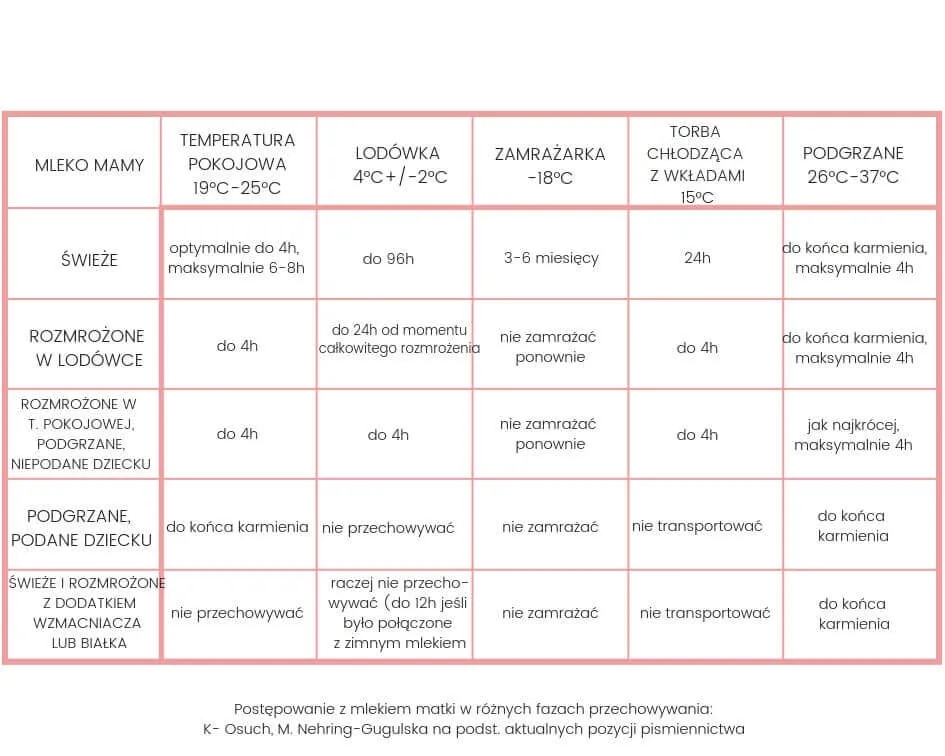 | MLEKO MAMY | TEMPERATURA POKOJOWA 19°C-25°C | LODÓWKA 4°C+/-2°C | ZAMRAŻARKA -18°C | TORBA CHŁODZĄCA Z WKŁADAMI 15°C | PODGRZANE 26°C-37°C |
|---|---|---|---|---|---|
| ŚWIEŻE | optymalnie do 4h, maksymalnie 6-8h | do 96h | 3-6 miesięcy | 24h | do końca karmienia, maksymalnie 4h |
| ROZMROŻONE W LODÓWCE | do 4h | do 24h od momentu całkowitego rozmrożenia | nie zamrażać ponownie | do 4h | do końca karmienia, maksymalnie 4h |
| ROZMROŻONE W T. POKOJOWEJ, PODGRZANE, NIEPODANE DZIECKU | do 4h | do 4h | nie zamrażać ponownie | do 4h | jak najkrócej, maksymalnie 4h |
| PODGRZANE, PODANE DZIECKU | do końca karmienia | nie przechowywać | nie zamrażać | nie transportować | do końca karmienia |
| ŚWIEŻE I ROZMROŻONE Z DODATKIEM WZMACNIACZA LUB BIAŁKA | nie przechowywać | raczej nie przechowywać (do 12h jeśli było połączone z zimnym mlekiem | nie zamrażać | nie transportować | do końca karmienia |

Postępowanie z mlekiem matki w różnych fazach przechowywania:
K- Osuch, M. Nehring-Gugulska na podst. aktualnych pozycji pismiennictwa